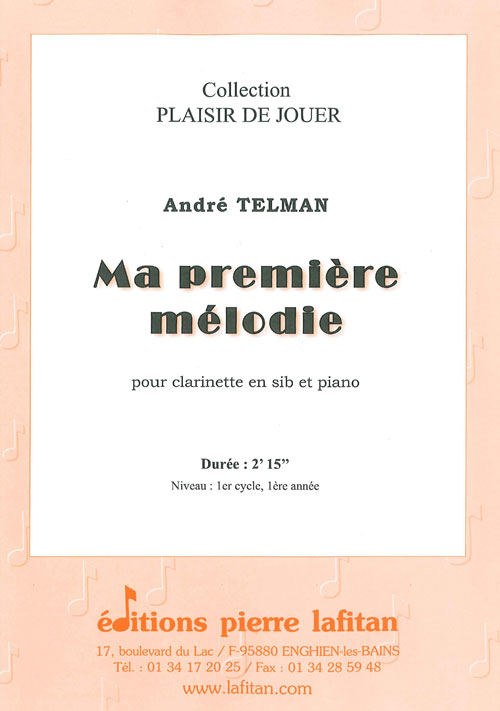 Collection
PLAISIR DE JOUER

André TELMAN

Ma première mélodie

pour clarinette en sib et piano

Durée : 2' 15"
Niveau : 1er cycle, 1ère année

éditions pierre lafitan
17, boulevard du Lac / F-95880 ENGHIEN-les-BAINS
Tél. : 01 34 17 20 25 / Fax : 01 34 28 59 48
www.lafitan.com